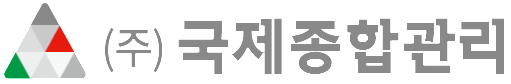 (주) 국제종합관리